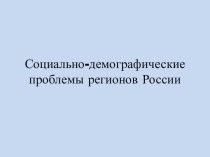 Социально-демографические проблемы регионов России